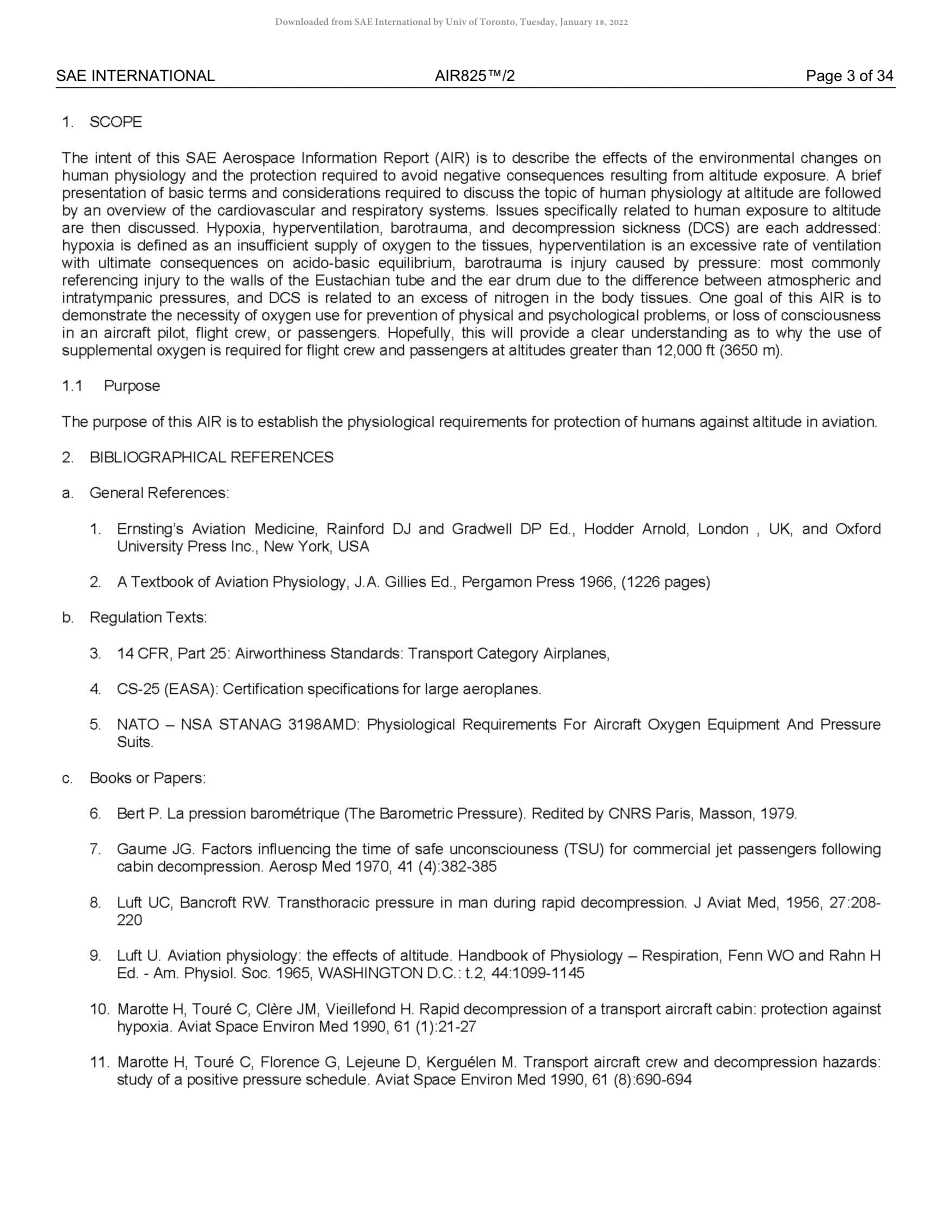 Downloaded from SAE International by Univ of Toronto, Tuesday, January 18, 2022

SAE INTERNATIONAL AIR825™/2 Page 3 of 34

1. SCOPE

The intent of this SAE Aerospace Information Report (AIR) is to describe the effects of the environmental changes on human physiology and the protection required to avoid negative consequences resulting from altitude exposure. A brief presentation of basic terms and considerations required to discuss the topic of human physiology at altitude are followed by an overview of the cardiovascular and respiratory systems. Issues specifically related to human exposure to altitude are then discussed. Hypoxia, hyperventilation, barotrauma, and decompression sickness (DCS) are each addressed: hypoxia is defined as an insufficient supply of oxygen to the tissues, hyperventilation is an excessive rate of ventilation with ultimate consequences on acido-basic equilibrium, barotrauma is injury caused by pressure: most commonly referencing injury to the walls of the Eustachian tube and the ear drum due to the difference between atmospheric and intratympanic pressures, and DCS is related to an excess of nitrogen in the body tissues. One goal of this AIR is to demonstrate the necessity of oxygen use for prevention of physical and psychological problems, or loss of consciousness in an aircraft pilot, flight crew, or passengers. Hopefully, this will provide a clear understanding as to why the use of supplemental oxygen is required for flight crew and passengers at altitudes greater than 12,000 ft (3650 m).

1.1 Purpose

The purpose of this AIR is to establish the physiological requirements for protection of humans against altitude in aviation.

2. BIBLIOGRAPHICAL REFERENCES

a. General References:

1. Ernsting's Aviation Medicine, Rainford DJ and Gradwell DP Ed., Hodder Arnold, London , UK, and Oxford University Press Inc., New York, USA

2. A Textbook of Aviation Physiology, J.A. Gillies Ed., Pergamon Press 1966, (1226 pages)

b. Regulation Texts:

3. 14 CFR, Part 25: Airworthiness Standards: Transport Category Airplanes,

4. CS-25 (EASA): Certification specifications for large aeroplanes.

5. NATO – NSA STANAG 3198AMD: Physiological Requirements For Aircraft Oxygen Equipment And Pressure Suits.

c. Books or Papers:

6. Bert P. La pression barométrique (The Barometric Pressure). Redited by CNRS Paris, Masson, 1979.

7. Gaume JG. Factors influencing the time of safe unconsciouness (TSU) for commercial jet passengers following cabin decompression. Aerosp Med 1970, 41 (4):382-385

8. Luft UC, Bancroft RW. Transthoracic pressure in man during rapid decompression. J Aviat Med, 1956, 27:208-220

9. Luft U. Aviation physiology: the effects of altitude. Handbook of Physiology – Respiration, Fenn WO and Rahn H Ed. - Am. Physiol. Soc. 1965, WASHINGTON D.C.: t.2, 44:1099-1145

10. Marotte H, Touré C, Clère JM, Vieillefond H. Rapid decompression of a transport aircraft cabin: protection against hypoxia. Aviat Space Environ Med 1990, 61 (1):21-27

11. Marotte H, Touré C, Florence G, Lejeune D, Kerguélen M. Transport aircraft crew and decompression hazards: study of a positive pressure schedule. Aviat Space Environ Med 1990, 61 (8):690-694